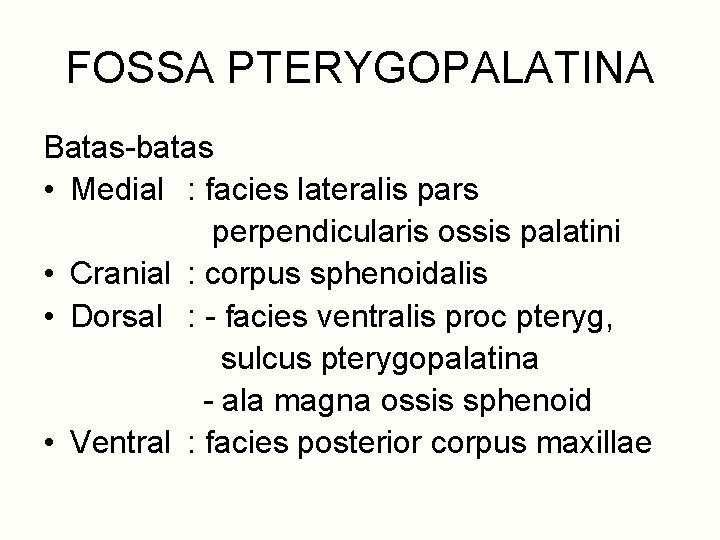 FOSSA PTERYGOPALATINA

Batas-batas
• Medial : facies lateralis pars perpendicularis ossis palatini
• Cranial : corpus sphenoidalis
• Dorsal : - facies ventralis proc pteryg, sulcus pterygopalatina
- ala magna ossis sphenoid
• Ventral : facies posterior corpus maxillae